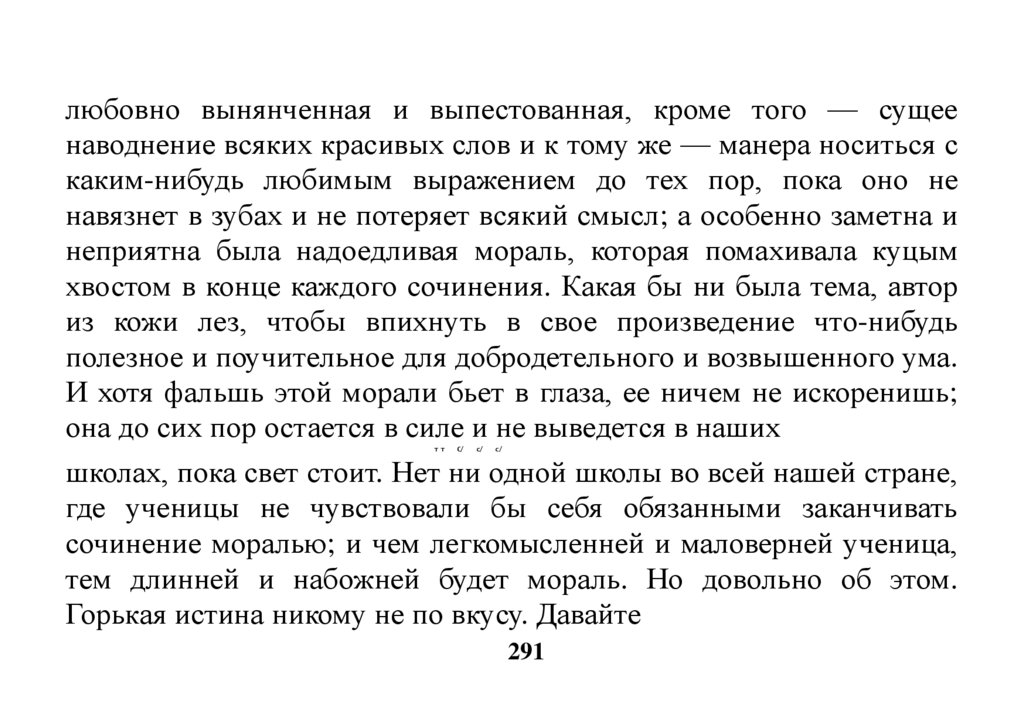 любовно вынянченная и выпестованная, кроме того — сущее наводнение всяких красивых слов и к тому же — манера носиться с каким-нибудь любимым выражением до тех пор, пока оно не навязнет в зубах и не потеряет всякий смысл; а особенно заметна и неприятна была надоедливая мораль, которая помахивала куцым хвостом в конце каждого сочинения. Какая бы ни была тема, автор из кожи лез, чтобы впихнуть в свое произведение что-нибудь полезное и поучительное для добродетельного и возвышенного ума. И хотя фальшь этой морали бьет в глаза, ее ничем не искоренишь; она до сих пор остается в силе и не выведется в наших

школах, пока свет стоит. Нет ни одной школы во всей нашей стране, где ученицы не чувствовали бы себя обязанными заканчивать сочинение моралью; и чем легкомысленней и маловерней ученица, тем длинней и набожней будет мораль. Но довольно об этом. Горькая истина никому не по вкусу. Давайте

291